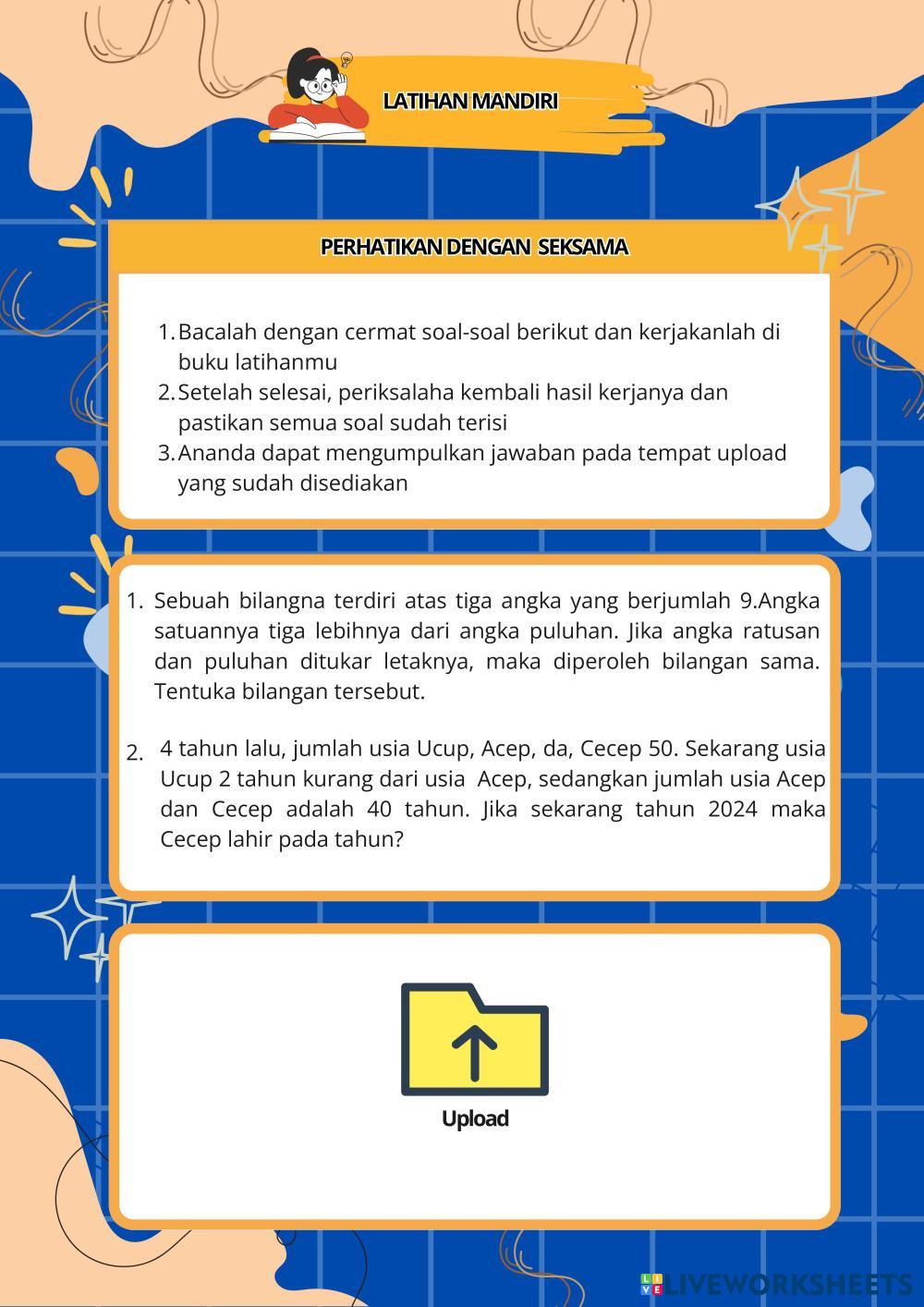 LATIHAN MANDIRI

PERHATIKAN DENGAN SEKSAMA

1. Bacalah dengan cermat soal-soal berikut dan kerjakanlah di buku latihanmu
2. Setelah selesai, periksalaha kembali hasil kerjanya dan pastikan semua soal sudah terisi
3. Ananda dapat mengumpulkan jawaban pada tempat upload yang sudah disediakan

1. Sebuah bilangna terdiri atas tiga angka yang berjumlah 9.Angka satuannya tiga lebihnya dari angka puluhan. Jika angka ratusan dan puluhan ditukar letaknya, maka diperoleh bilangan sama. Tentuka bilangan tersebut.

2. 4 tahun lalu, jumlah usia Ucup, Acep, da, Cecep 50. Sekarang usia Ucup 2 tahun kurang dari usia Acep, sedangkan jumlah usia Acep dan Cecep adalah 40 tahun. Jika sekarang tahun 2024 maka Cecep lahir pada tahun?

Upload

LIVEWORKSHEETS